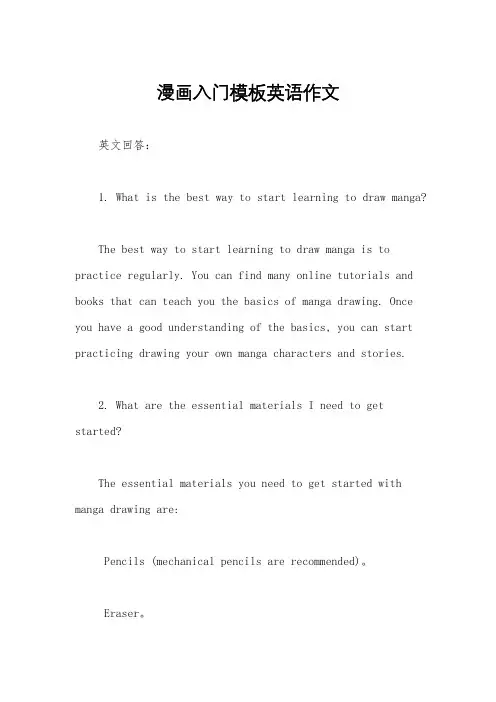 漫画入门模板英语作文

英文回答：

1. What is the best way to start learning to draw manga?

The best way to start learning to draw manga is to practice regularly. You can find many online tutorials and books that can teach you the basics of manga drawing. Once you have a good understanding of the basics, you can start practicing drawing your own manga characters and stories.

2. What are the essential materials I need to get started?

The essential materials you need to get started with manga drawing are:

Pencils (mechanical pencils are recommended)。

Eraser。